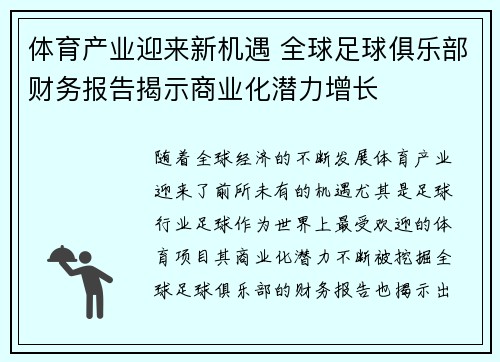 体育产业迎来新机遇 全球足球俱乐部财务报告揭示商业化潜力增长

随着全球经济的不断发展体育产业迎来了前所未有的机遇尤其是足球行业足球作为世界上最受欢迎的体育项目其商业化潜力不断被挖掘全球足球俱乐部的财务报告也揭示出